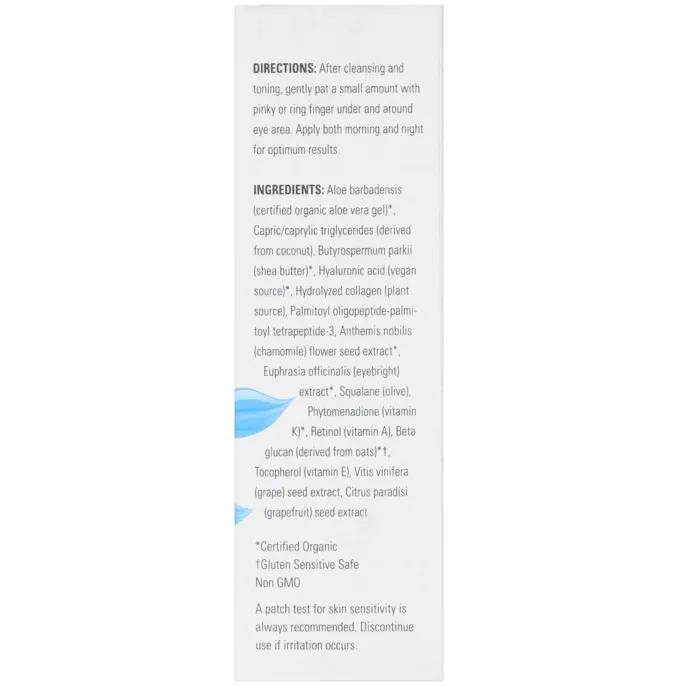 DIRECTIONS: After cleansing and toning, gently pat a small amount with pinky or ring finger under and around eye area. Apply both morning and night for optimum results.

INGREDIENTS: Aloe barbadensis (certified organic aloe vera gel)*, Capric/caprylic triglycerides (derived from coconut), Butyrospermum parkii (shea butter)*, Hyaluronic acid (vegan source)*, Hydrolyzed collagen (plant source), Palmitoyl oligopeptide-palmitoyl tetrapeptide-3, Anthemis nobilis (chamomile) flower seed extract*, Euphrasia officinalis (eyebright) extract*, Squalane (olive), Phytomenadione (vitamin K)*, Retinol (vitamin A), Beta glucan (derived from oats)*†, Tocopherol (vitamin E), Vitis vinifera (grape) seed extract, Citrus paradisi (grapefruit) seed extract

*Certified Organic
†Gluten Sensitive Safe
Non GMO

A patch test for skin sensitivity is always recommended. Discontinue use if irritation occurs.